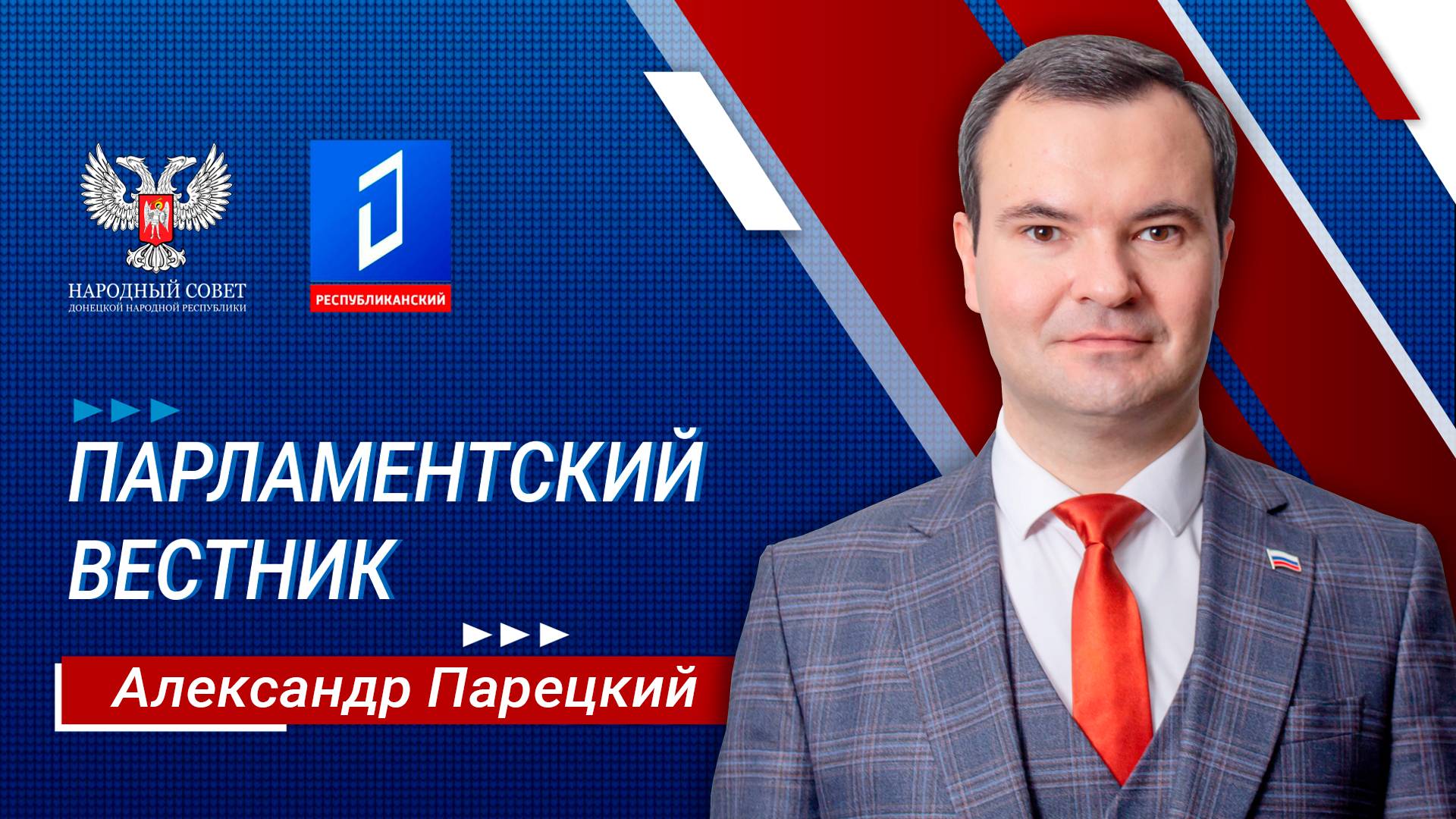 НАРОДНЫЙ СОВЕТ
ДОНЕЦКОЙ НАРОДНОЙ РЕСПУБЛИКИ

РЕСПУБЛИКАНСКИЙ

ПАРЛАМЕНТСКИЙ ВЕСТНИК

Александр Парецкий